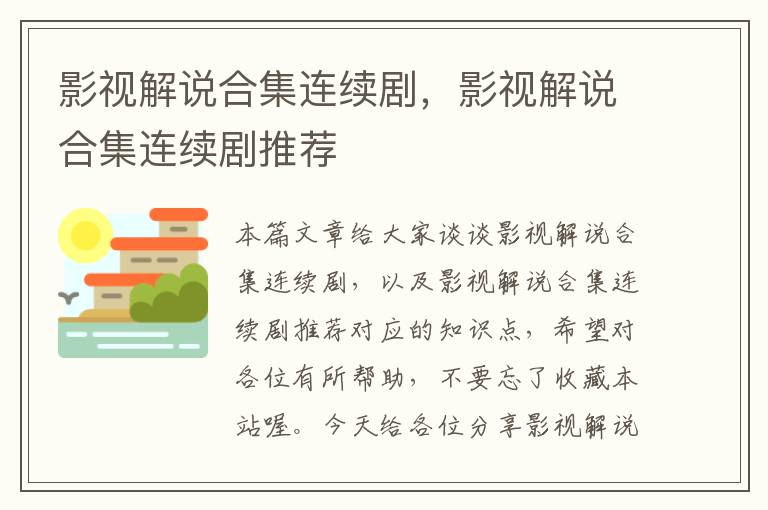 影视解说合集连续剧，影视解说合集连续剧推荐

本篇文章给大家谈谈影视解说合集连续剧，以及影视解说合集连续剧推荐对应的知识点，希望对各位有所帮助，不要忘了收藏本站喔。今天给各位分享影视解说